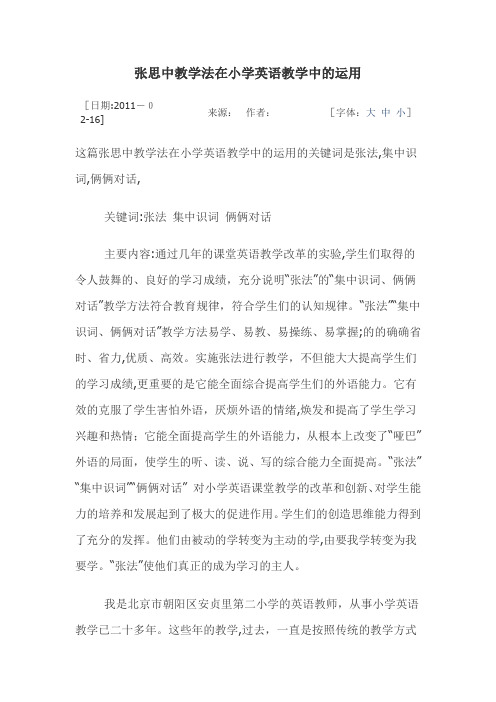 张思中教学法在小学英语教学中的运用

［日期:2011－02-16］ 来源: 作者: ［字体: 大 中 小］

这篇张思中教学法在小学英语教学中的运用的关键词是张法,集中识词,俩俩对话,

关键词:张法 集中识词 俩俩对话

主要内容:通过几年的课堂英语教学改革的实验,学生们取得的令人鼓舞的、良好的学习成绩，充分说明"张法"的"集中识词、俩俩对话"教学方法符合教育规律，符合学生们的认知规律。"张法""集中识词、俩俩对话"教学方法易学、易教、易操练、易掌握;的的确确省时、省力,优质、高效。实施张法进行教学，不但能大大提高学生们的学习成绩,更重要的是它能全面综合提高学生们的外语能力。它有效的克服了学生害怕外语，厌烦外语的情绪,焕发和提高了学生学习兴趣和热情；它能全面提高学生的外语能力，从根本上改变了"哑巴"外语的局面，使学生的听、读、说、写的综合能力全面提高。"张法""集中识词""俩俩对话" 对小学英语课堂教学的改革和创新、对学生能力的培养和发展起到了极大的促进作用。学生们的创造思维能力得到了充分的发挥。他们由被动的学转变为主动的学,由要我学转变为我要学。"张法"使他们真正的成为学习的主人。

我是北京市朝阳区安贞里第二小学的英语教师，从事小学英语教学已二十多年。这些年的教学,过去，一直是按照传统的教学方式